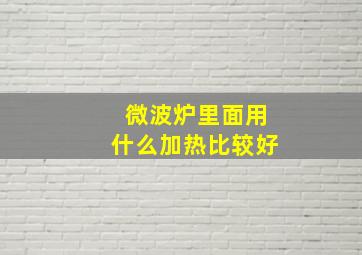 微波炉里面用
什么加热比较好